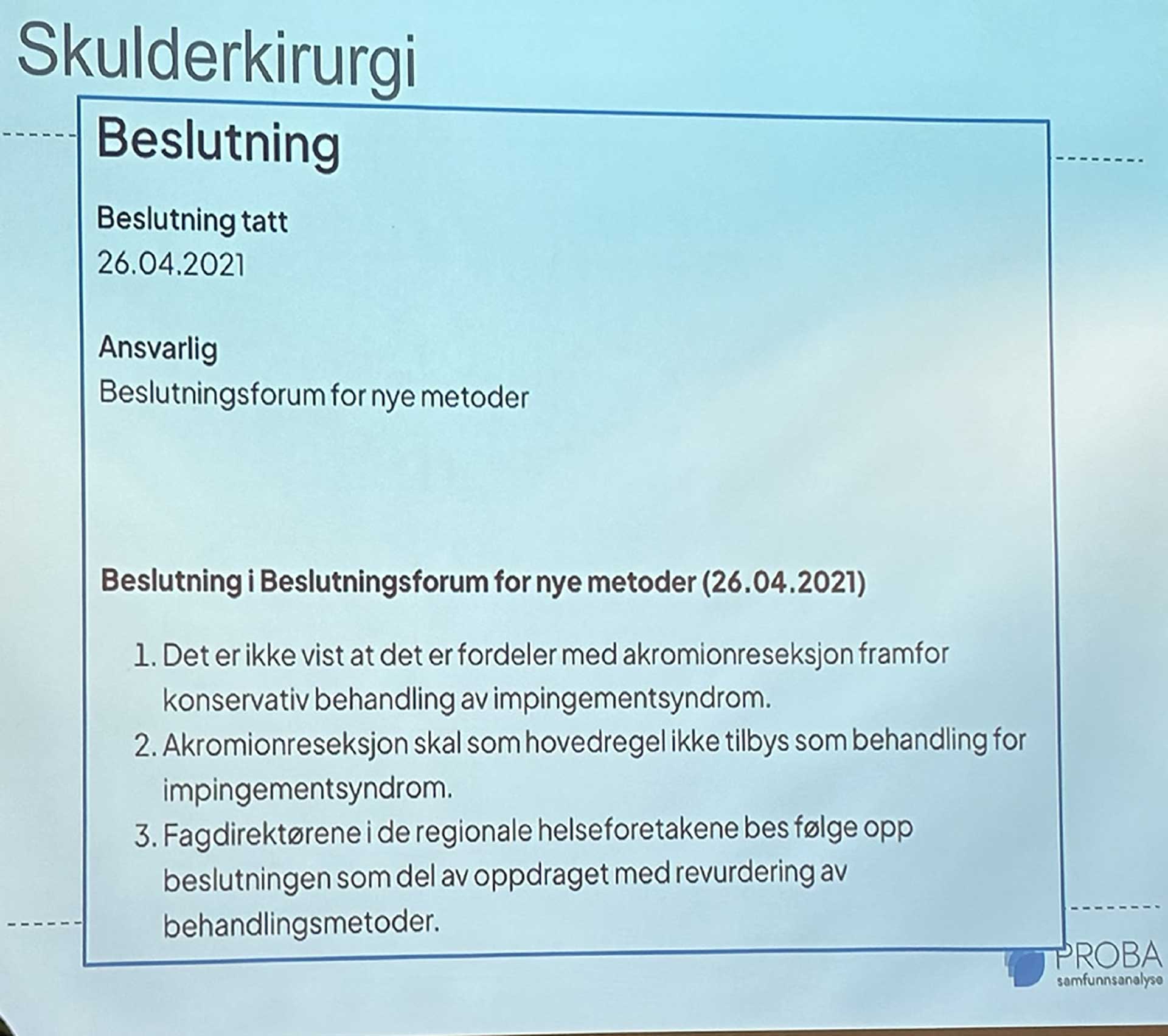 Skulderkirurgi

Beslutning

Beslutning tatt
26.04.2021

Ansvarlig
Beslutningsforum for nye metoder

Beslutning i Beslutningsforum for nye metoder (26.04.2021)

1. Det er ikke vist at det er fordeler med akromionreseksjon framfor konservativ behandling av impingementsyndrom.
2. Akromionreseksjon skal som hovedregel ikke tilbys som behandling for impingementsyndrom.
3. Fagdirektørene i de regionale helseforetakene bes følge opp beslutningen som del av oppdraget med revurdering av behandlingsmetoder.

PROBA
samfunnsanalyse